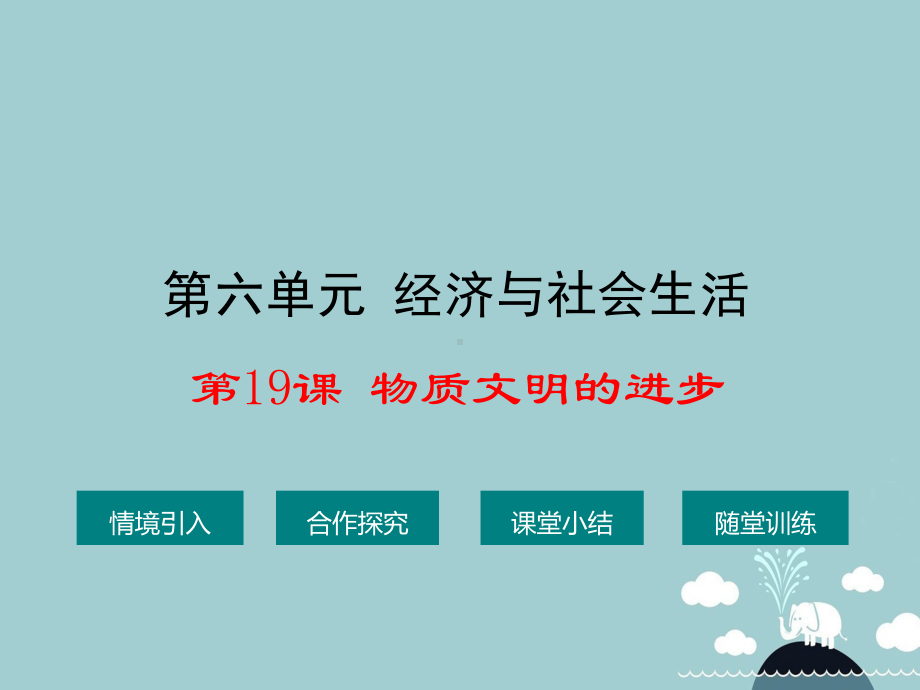 第六单元 经济与社会生活

第19课 物质文明的进步

情境引入

合作探究

课堂小结

随堂训练